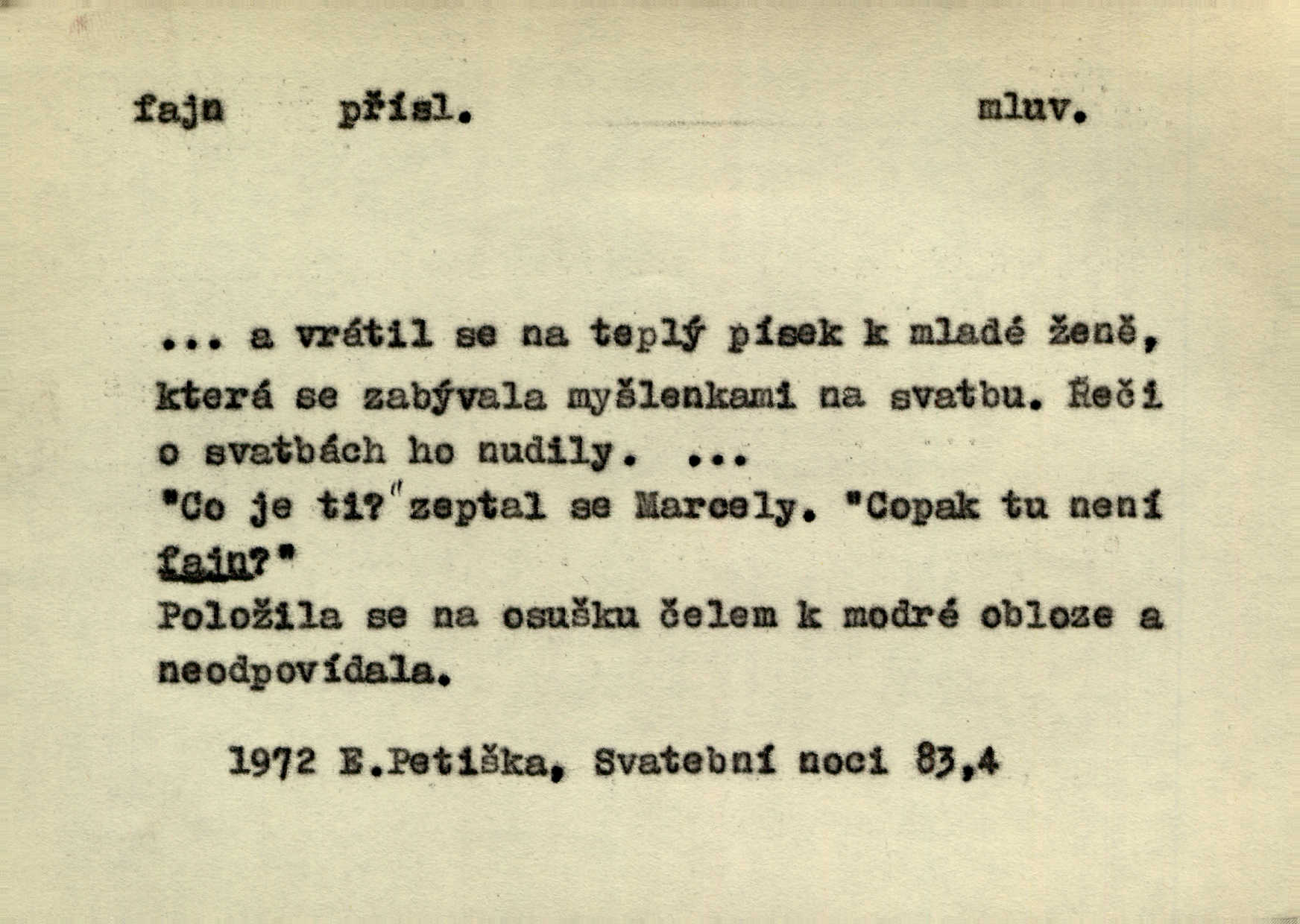 fajn přísl. mluv.

... a vrátil se na teplý písek k mladé ženě, která se zabývala myšlenkami na svatbu. Řeči o svatbách ho nudily. ...
"Co je ti?" zeptal se Marcely. "Copak tu není fajn?"
Položila se na osušku čelem k modré obloze a neodpovídala.

1972 E.Petiška, Svatební noci 83,4